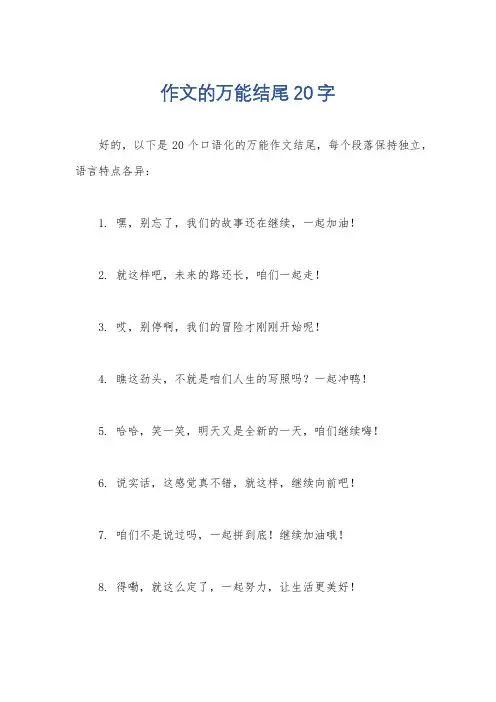 作文的万能结尾20字

好的，以下是20个口语化的万能作文结尾，每个段落保持独立，语言特点各异：

1. 嘿，别忘了，我们的故事还在继续，一起加油！

2. 就这样吧，未来的路还长，咱们一起走！

3. 哎，别停啊，我们的冒险才刚刚开始呢！

4. 瞧这劲头，不就是咱们人生的写照吗？一起冲鸭！

5. 哈哈，笑一笑，明天又是全新的一天，咱们继续嗨！

6. 说实话，这感觉真不错，就这样，继续向前吧！

7. 咱们不是说过吗，一起拼到底！继续加油哦！

8. 得嘞，就这么定了，一起努力，让生活更美好！